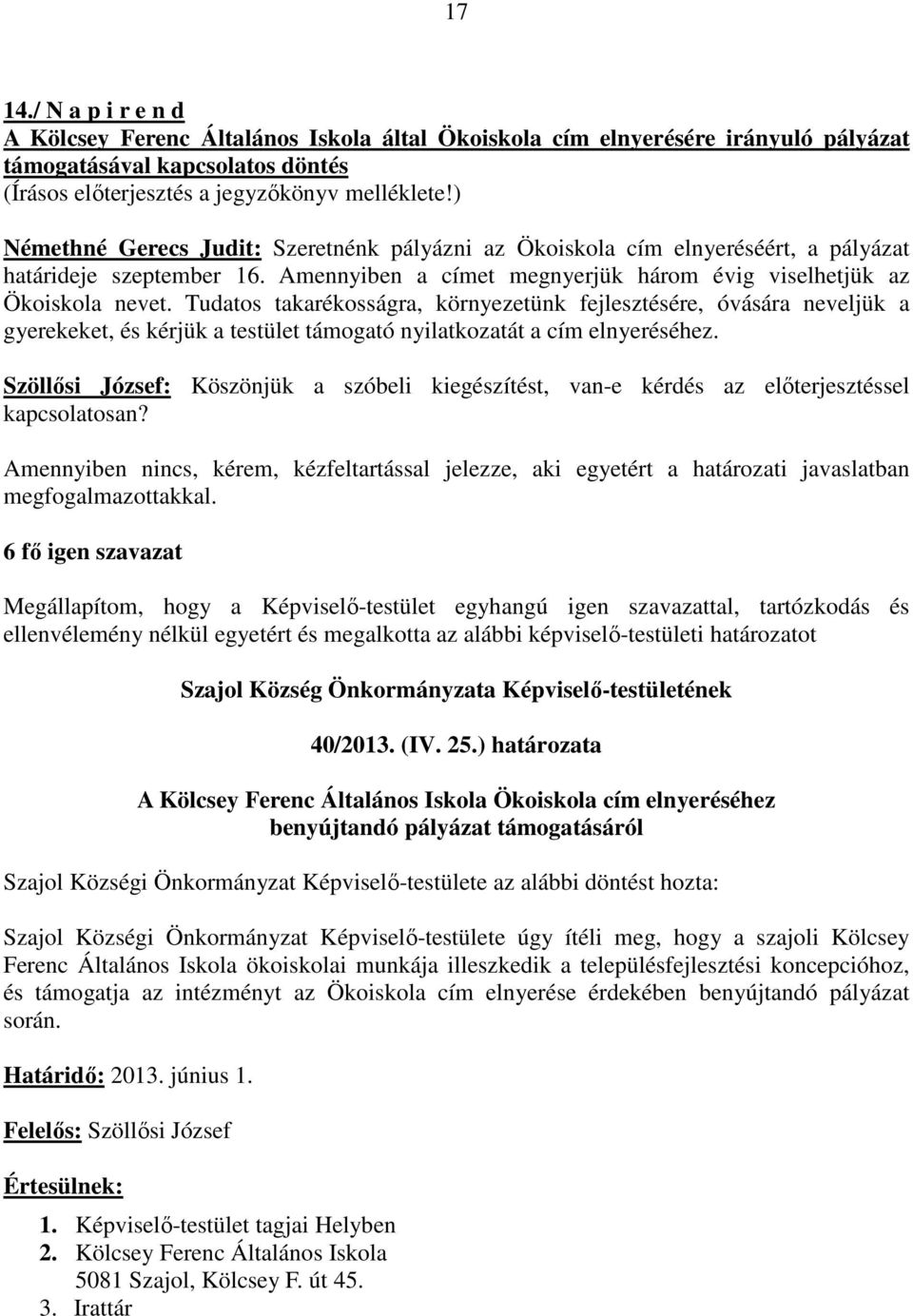 17

14./ N a p i r e n d
A Kölcsey Ferenc Általános Iskola által Ökoiskola cím elnyerésére irányuló pályázat támogatásával kapcsolatos döntés
(Írásos előterjesztés a jegyzőkönyv melléklete!)

Némethné Gerecs Judit: Szeretnénk pályázni az Ökoiskola cím elnyeréséért, a pályázat határideje szeptember 16. Amennyiben a címet megnyerjük három évig viselhetjük az Ökoiskola nevet. Tudatos takarékosságra, környezetünk fejlesztésére, óvására neveljük a gyerekeket, és kérjük a testület támogató nyilatkozatát a cím elnyeréséhez.

Szöllősi József: Köszönjük a szóbeli kiegészítést, van-e kérdés az előterjesztéssel kapcsolatosan?

Amennyiben nincs, kérem, kézfeltartással jelezze, aki egyetért a határozati javaslatban megfogalmazottakkal.

6 fő igen szavazat

Megállapítom, hogy a Képviselő-testület egyhangú igen szavazattal, tartózkodás és ellenvélemény nélkül egyetért és megalkotta az alábbi képviselő-testületi határozatot

Szajol Község Önkormányzata Képviselő-testületének

40/2013. (IV. 25.) határozata

A Kölcsey Ferenc Általános Iskola Ökoiskola cím elnyeréséhez benyújtandó pályázat támogatásáról

Szajol Községi Önkormányzat Képviselő-testülete az alábbi döntést hozta:

Szajol Községi Önkormányzat Képviselő-testülete úgy ítéli meg, hogy a szajoli Kölcsey Ferenc Általános Iskola ökoiskolai munkája illeszkedik a településfejlesztési koncepcióhoz, és támogatja az intézményt az Ökoiskola cím elnyerése érdekében benyújtandó pályázat során.

Határidő: 2013. június 1.

Felelős: Szöllősi József

Értesülnek:

1. Képviselő-testület tagjai Helyben
2. Kölcsey Ferenc Általános Iskola
5081 Szajol, Kölcsey F. út 45.
3. Irattár